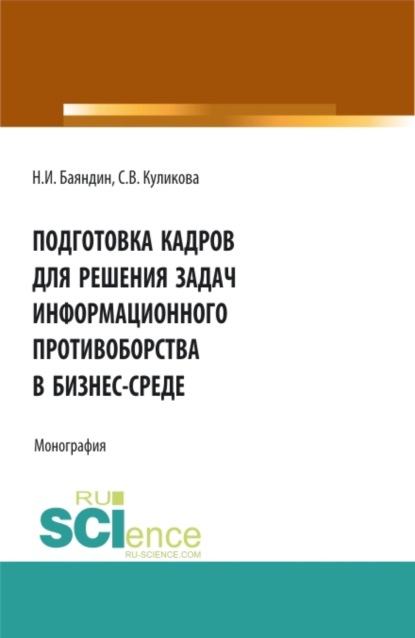 Н.И. Баяндин, С.В. Куликова

ПОДГОТОВКА КАДРОВ ДЛЯ РЕШЕНИЯ ЗАДАЧ ИНФОРМАЦИОННОГО ПРОТИВОБОРСТВА В БИЗНЕС-СРЕДЕ

Монография

RU SCIence
RU-SCIENCE.COM